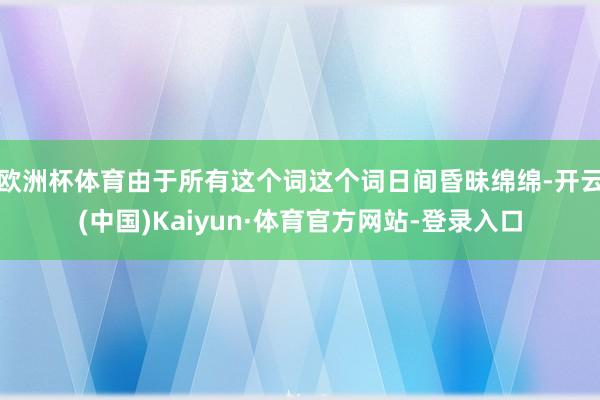 欧洲杯体育由于所有这个词这个词日间昏昧绵绵-开云(中国)Kaiyun·体育官方网站-登录入口